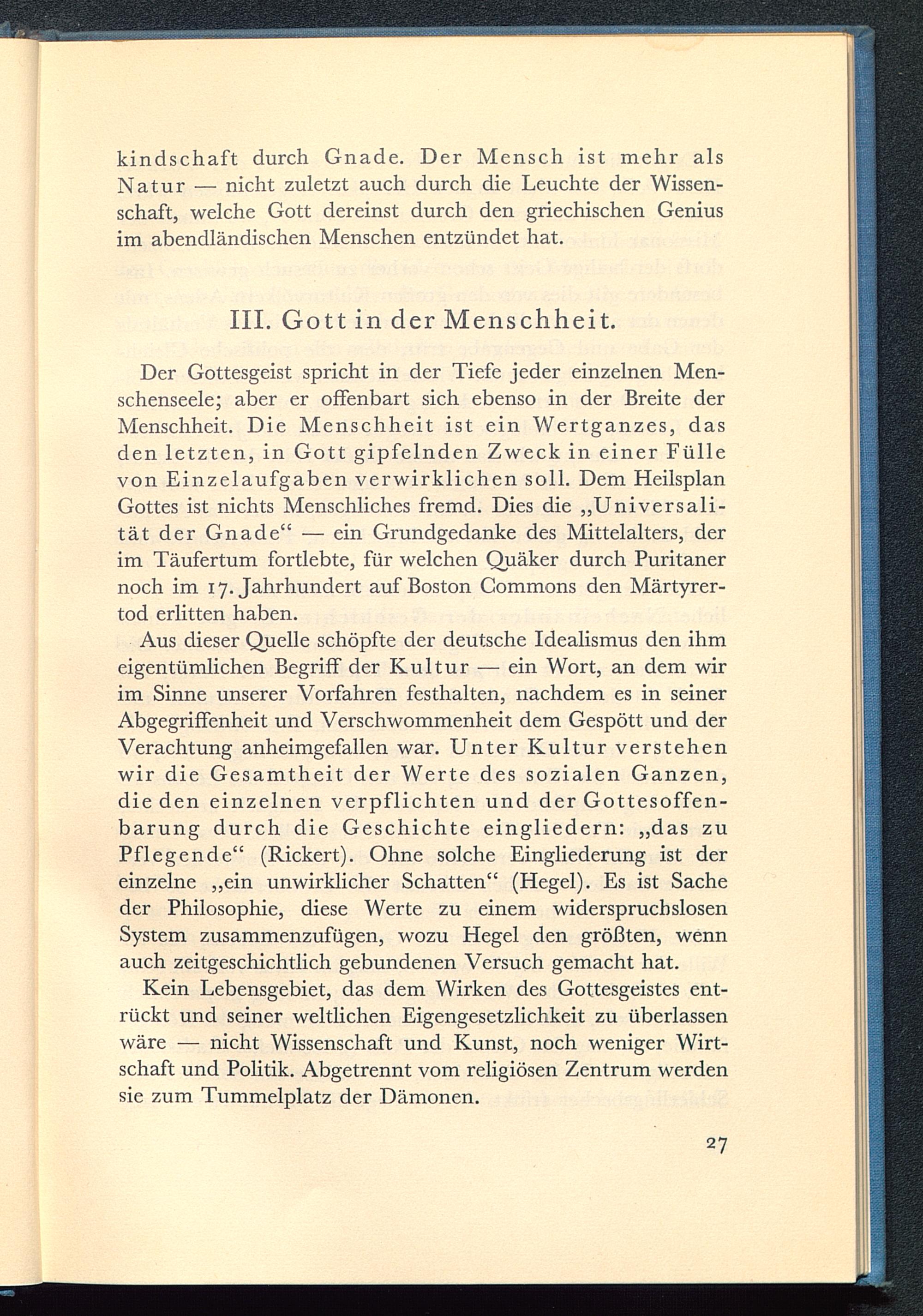 kindschaft durch Gnade. Der Mensch ist mehr als Natur — nicht zuletzt auch durch die Leuchte der Wissenschaft, welche Gott dereinst durch den griechischen Genius im abendländischen Menschen entzündet hat.

III. Gott in der Menschheit.

Der Gottesgeist spricht in der Tiefe jeder einzelnen Menschenseele; aber er offenbart sich ebenso in der Breite der Menschheit. Die Menschheit ist ein Wertganzes, das den letzten, in Gott gipfelnden Zweck in einer Fülle von Einzelaufgaben verwirklichen soll. Dem Heilsplan Gottes ist nichts Menschliches fremd. Dies die „Universalität der Gnade“ — ein Grundgedanke des Mittelalters, der im Täufertum fortlebte, für welchen Quäker durch Puritaner noch im 17. Jahrhundert auf Boston Commons den Märtyrertod erlitten haben.

Aus dieser Quelle schöpfte der deutsche Idealismus den ihm eigentümlichen Begriff der Kultur — ein Wort, an dem wir im Sinne unserer Vorfahren festhalten, nachdem es in seiner Abgegriffenheit und Verschwommenheit dem Gespött und der Verachtung anheimgefallen war. Unter Kultur verstehen wir die Gesamtheit der Werte des sozialen Ganzen, die den einzelnen verpflichten und der Gottesoffenbarung durch die Geschichte eingliedern: „das zu Pflegende“ (Rickert). Ohne solche Eingliederung ist der einzelne „ein unwirklicher Schatten“ (Hegel). Es ist Sache der Philosophie, diese Werte zu einem widerspruchslosen System zusammenzufügen, wozu Hegel den größten, wenn auch zeitgeschichtlich gebundenen Versuch gemacht hat.

Kein Lebensgebiet, das dem Wirken des Gottesgeistes entrückt und seiner weltlichen Eigengesetzlichkeit zu überlassen wäre — nicht Wissenschaft und Kunst, noch weniger Wirtschaft und Politik. Abgetrennt vom religiösen Zentrum werden sie zum Tummelplatz der Dämonen.

27